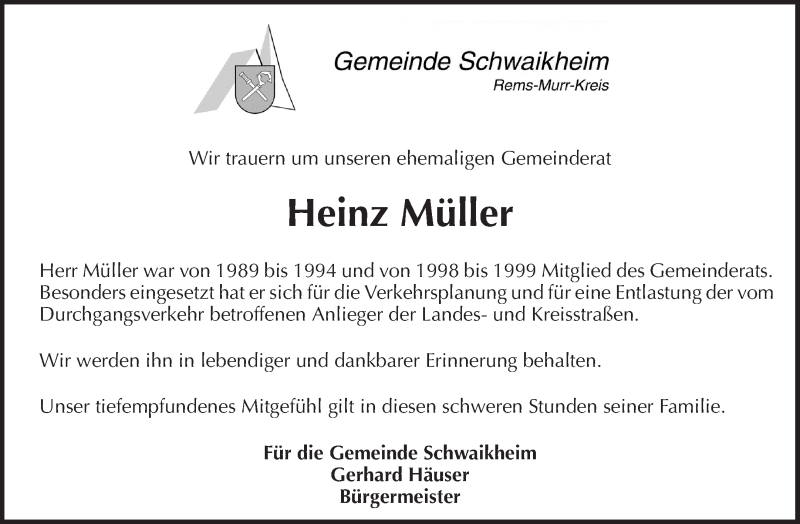 Gemeinde Schwaikheim
Rems-Murr-Kreis

Wir trauern um unseren ehemaligen Gemeinderat

Heinz Müller

Herr Müller war von 1989 bis 1994 und von 1998 bis 1999 Mitglied des Gemeinderats. Besonders eingesetzt hat er sich für die Verkehrsplanung und für eine Entlastung der vom Durchgangsverkehr betroffenen Anlieger der Landes- und Kreisstraßen.

Wir werden ihn in lebendiger und dankbarer Erinnerung behalten.

Unser tiefempfundenes Mitgefühl gilt in diesen schweren Stunden seiner Familie.

Für die Gemeinde Schwaikheim
Gerhard Häuser
Bürgermeister